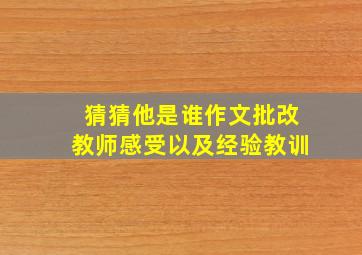 猜猜他是谁作文批改
教师感受以及经验教训